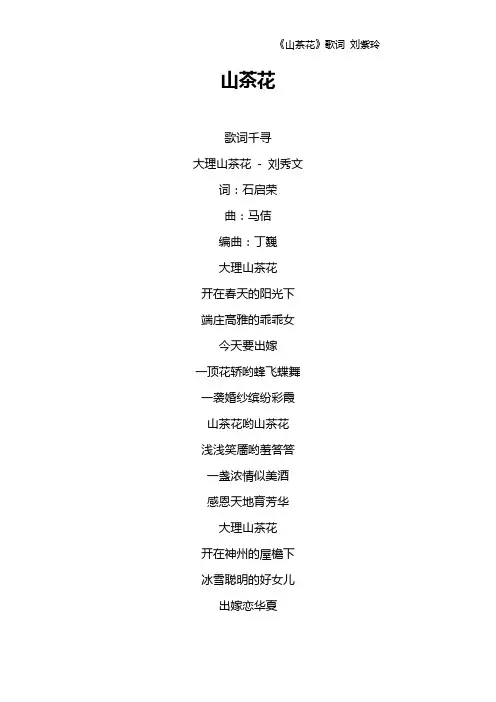 《山茶花》歌词 刘紫玲

山茶花

歌词千寻

大理山茶花 - 刘秀文

词：石启荣

曲：马佶

编曲：丁巍

大理山茶花

开在春天的阳光下

端庄高雅的乖乖女

今天要出嫁

一顶花轿哟蜂飞蝶舞

一袭婚纱缤纷彩霞

山茶花哟山茶花

浅浅笑靥哟羞答答

一盏浓情似美酒

感恩天地育芳华

大理山茶花

开在神州的屋檐下

冰雪聪明的好女儿

出嫁恋华夏